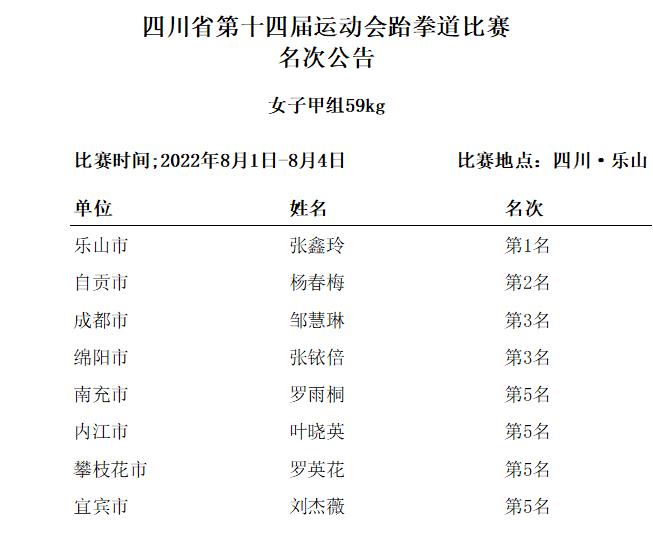 四川省第十四届运动会跆拳道比赛
名次公告

女子甲组59kg

比赛时间;2022年8月1日-8月4日　　比赛地点：四川·乐山

| 单位 | 姓名 | 名次 |
|---|---|---|
| 乐山市 | 张鑫玲 | 第1名 |
| 自贡市 | 杨春梅 | 第2名 |
| 成都市 | 邹慧琳 | 第3名 |
| 绵阳市 | 张铱倍 | 第3名 |
| 南充市 | 罗雨桐 | 第5名 |
| 内江市 | 叶晓英 | 第5名 |
| 攀枝花市 | 罗英花 | 第5名 |
| 宜宾市 | 刘杰薇 | 第5名 |